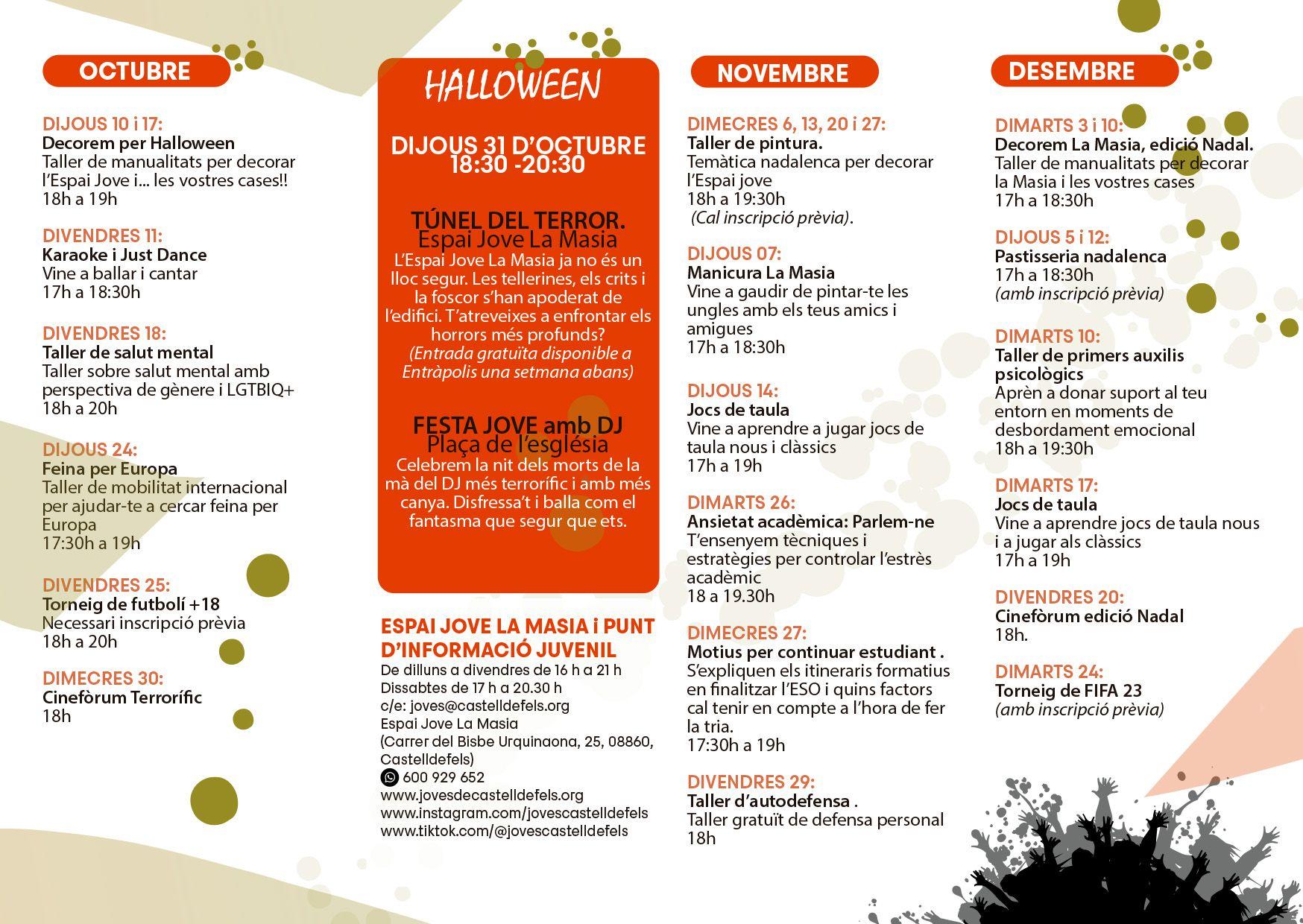 OCTUBRE

DIJOUS 10 i 17:
Decorem per Halloween
Taller de manualitats per decorar l'Espai Jove i... les vostres cases!!
18h a 19h

DIVENDRES 11:
Karaoke i Just Dance
Vine a ballar i cantar
17h a 18:30h

DIVENDRES 18:
Taller de salut mental
Taller sobre salut mental amb perspectiva de gènere i LGTBIQ+
18h a 20h

DIJOUS 24:
Feina per Europa
Taller de mobilitat internacional per ajudar-te a cercar feina per Europa
17:30h a 19h

DIVENDRES 25:
Torneig de futbolí +18
Necessari inscripció prèvia
18h a 20h

DIMECRES 30:
Cinefòrum Terrorífic
18h

HALLOWEEN

DIJOUS 31 D'OCTUBRE
18:30 -20:30

TÚNEL DEL TERROR.
Espai Jove La Masia
L'Espai Jove La Masia ja no és un lloc segur. Les tellerines, els crits i la foscor s'han apoderat de l'edifici. T'atreveixes a enfrontar els horrors més profunds?
(Entrada gratuïta disponible a Entràpolis una setmana abans)

FESTA JOVE amb DJ
Plaça de l'església
Celebrem la nit dels morts de la mà del DJ més terrorífic i amb més canya. Disfressa't i balla com el fantasma que segur que ets.

ESPAI JOVE LA MASIA i PUNT D'INFORMACIÓ JUVENIL
De dilluns a divendres de 16 h a 21 h
Dissabtes de 17 h a 20.30 h
c/e: joves@castelldefels.org
Espai Jove La Masia
(Carrer del Bisbe Urquinaona, 25, 08860, Castelldefels)
600 929 652
www.jovesdecastelldefels.org
www.instagram.com/jovescastelldefels
www.tiktok.com/@jovescastelldefels

NOVEMBRE

DIMECRES 6, 13, 20 i 27:
Taller de pintura.
Temàtica nadalenca per decorar l'Espai jove
18h a 19:30h
(Cal inscripció prèvia).

DIJOUS 07:
Manicura La Masia
Vine a gaudir de pintar-te les ungles amb els teus amics i amigues
17h a 18:30h

DIJOUS 14:
Jocs de taula
Vine a aprendre a jugar jocs de taula nous i clàssics
17h a 19h

DIMARTS 26:
Ansietat acadèmica: Parlem-ne
T'ensenyem tècniques i estratègies per controlar l'estrès acadèmic
18 a 19.30h

DIMECRES 27:
Motius per continuar estudiant .
S'expliquen els itineraris formatius en finalitzar l'ESO i quins factors cal tenir en compte a l'hora de fer la tria.
17:30h a 19h

DIVENDRES 29:
Taller d'autodefensa .
Taller gratuït de defensa personal
18h

DESEMBRE

DIMARTS 3 i 10:
Decorem La Masia, edició Nadal.
Taller de manualitats per decorar la Masia i les vostres cases
17h a 18:30h

DIJOUS 5 i 12:
Pastisseria nadalenca
17h a 18:30h
(amb inscripció prèvia)

DIMARTS 10:
Taller de primers auxilis psicològics
Aprèn a donar suport al teu entorn en moments de desbordament emocional
18h a 19:30h

DIMARTS 17:
Jocs de taula
Vine a aprendre jocs de taula nous i a jugar als clàssics
17h a 19h

DIVENDRES 20:
Cinefòrum edició Nadal
18h.

DIMARTS 24:
Torneig de FIFA 23
(amb inscripció prèvia)